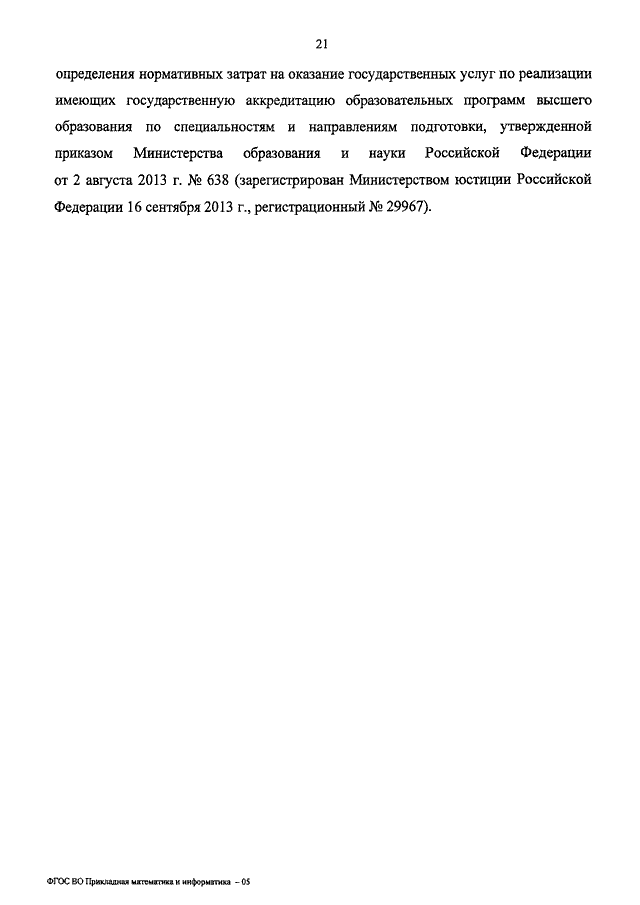 21

определения нормативных затрат на оказание государственных услуг по реализации имеющих государственную аккредитацию образовательных программ высшего образования по специальностям и направлениям подготовки, утвержденной приказом Министерства образования и науки Российской Федерации от 2 августа 2013 г. № 638 (зарегистрирован Министерством юстиции Российской Федерации 16 сентября 2013 г., регистрационный № 29967).

ФГОС ВО Прикладная математика и информатика – 05